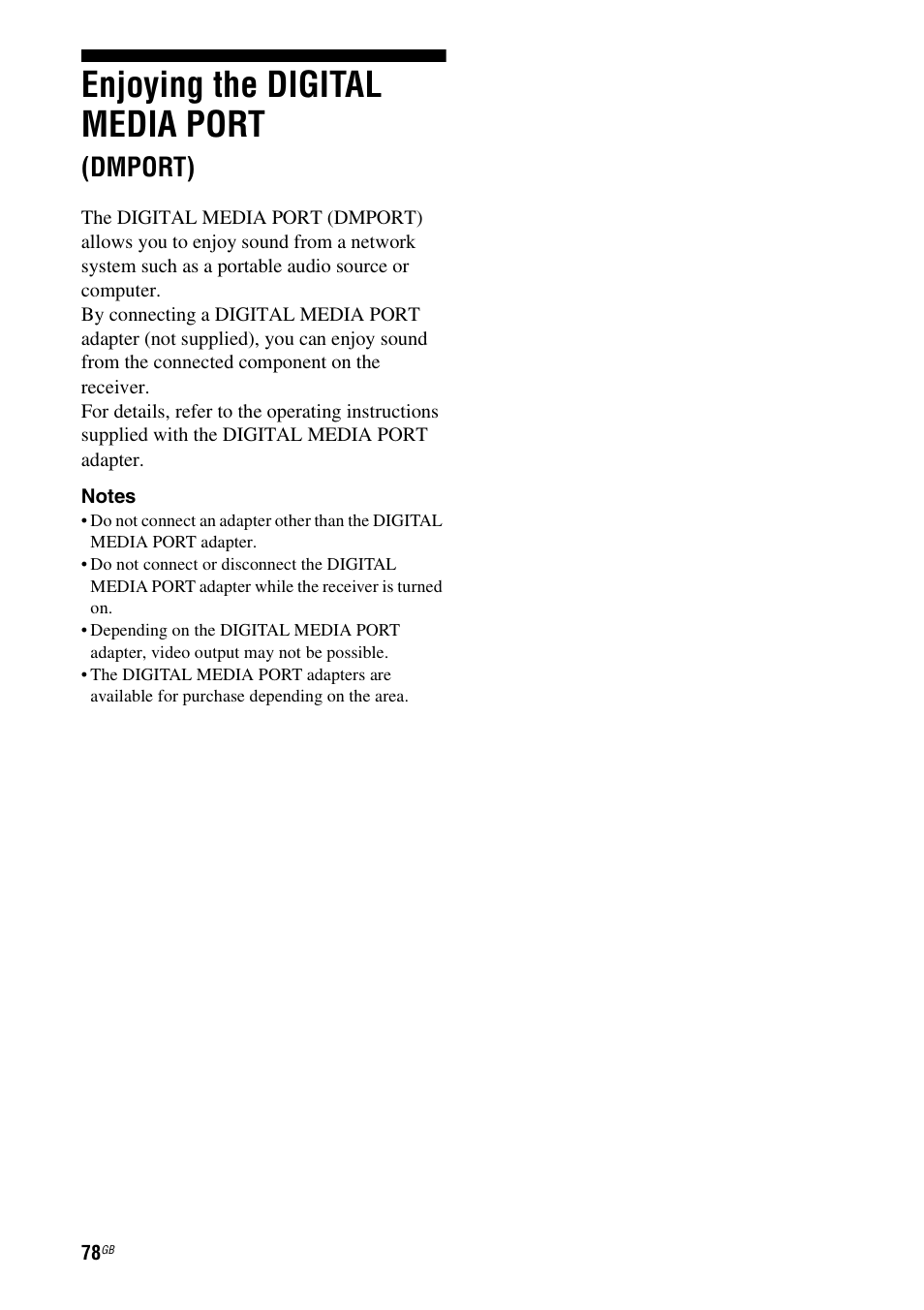 Enjoying the DIGITAL MEDIA PORT
(DMPORT)

The DIGITAL MEDIA PORT (DMPORT) allows you to enjoy sound from a network system such as a portable audio source or computer.
By connecting a DIGITAL MEDIA PORT adapter (not supplied), you can enjoy sound from the connected component on the receiver.
For details, refer to the operating instructions supplied with the DIGITAL MEDIA PORT adapter.

Notes
• Do not connect an adapter other than the DIGITAL MEDIA PORT adapter.
• Do not connect or disconnect the DIGITAL MEDIA PORT adapter while the receiver is turned on.
• Depending on the DIGITAL MEDIA PORT adapter, video output may not be possible.
• The DIGITAL MEDIA PORT adapters are available for purchase depending on the area.

78GB